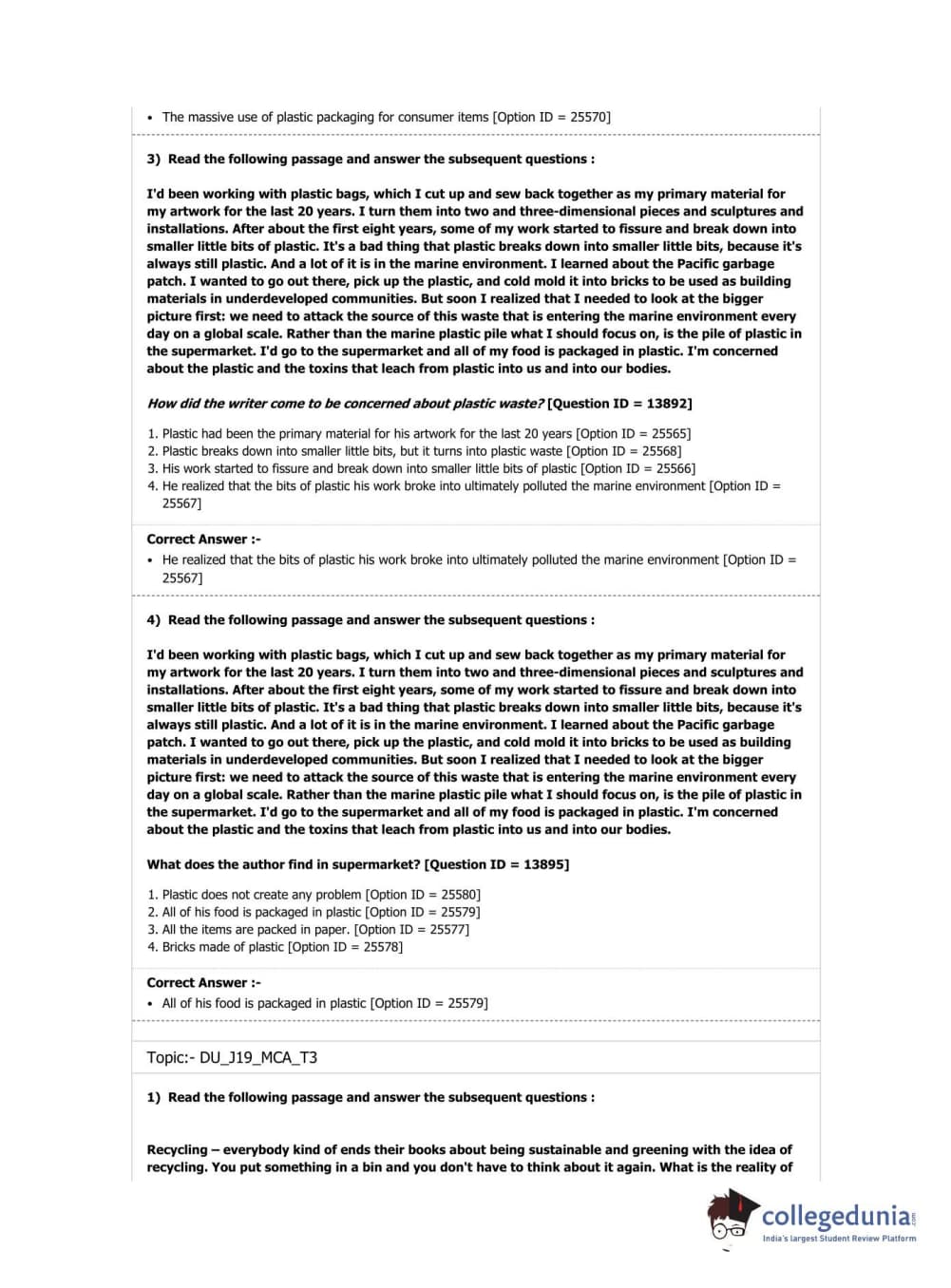 • The massive use of plastic packaging for consumer items [Option ID = 25570]

3) Read the following passage and answer the subsequent questions :

I'd been working with plastic bags, which I cut up and sew back together as my primary material for my artwork for the last 20 years. I turn them into two and three-dimensional pieces and sculptures and installations. After about the first eight years, some of my work started to fissure and break down into smaller little bits of plastic. It's a bad thing that plastic breaks down into smaller little bits, because it's always still plastic. And a lot of it is in the marine environment. I learned about the Pacific garbage patch. I wanted to go out there, pick up the plastic, and cold mold it into bricks to be used as building materials in underdeveloped communities. But soon I realized that I needed to look at the bigger picture first: we need to attack the source of this waste that is entering the marine environment every day on a global scale. Rather than the marine plastic pile what I should focus on, is the pile of plastic in the supermarket. I'd go to the supermarket and all of my food is packaged in plastic. I'm concerned about the plastic and the toxins that leach from plastic into us and into our bodies.

How did the writer come to be concerned about plastic waste? [Question ID = 13892]

1. Plastic had been the primary material for his artwork for the last 20 years [Option ID = 25565]
2. Plastic breaks down into smaller little bits, but it turns into plastic waste [Option ID = 25568]
3. His work started to fissure and break down into smaller little bits of plastic [Option ID = 25566]
4. He realized that the bits of plastic his work broke into ultimately polluted the marine environment [Option ID = 25567]

Correct Answer :-
• He realized that the bits of plastic his work broke into ultimately polluted the marine environment [Option ID = 25567]

4) Read the following passage and answer the subsequent questions :

I'd been working with plastic bags, which I cut up and sew back together as my primary material for my artwork for the last 20 years. I turn them into two and three-dimensional pieces and sculptures and installations. After about the first eight years, some of my work started to fissure and break down into smaller little bits of plastic. It's a bad thing that plastic breaks down into smaller little bits, because it's always still plastic. And a lot of it is in the marine environment. I learned about the Pacific garbage patch. I wanted to go out there, pick up the plastic, and cold mold it into bricks to be used as building materials in underdeveloped communities. But soon I realized that I needed to look at the bigger picture first: we need to attack the source of this waste that is entering the marine environment every day on a global scale. Rather than the marine plastic pile what I should focus on, is the pile of plastic in the supermarket. I'd go to the supermarket and all of my food is packaged in plastic. I'm concerned about the plastic and the toxins that leach from plastic into us and into our bodies.

What does the author find in supermarket? [Question ID = 13895]

1. Plastic does not create any problem [Option ID = 25580]
2. All of his food is packaged in plastic [Option ID = 25579]
3. All the items are packed in paper. [Option ID = 25577]
4. Bricks made of plastic [Option ID = 25578]

Correct Answer :-
• All of his food is packaged in plastic [Option ID = 25579]

Topic:- DU_J19_MCA_T3

1) Read the following passage and answer the subsequent questions :

Recycling – everybody kind of ends their books about being sustainable and greening with the idea of recycling. You put something in a bin and you don't have to think about it again. What is the reality of

collegedunia.com
India's largest Student Review Platform